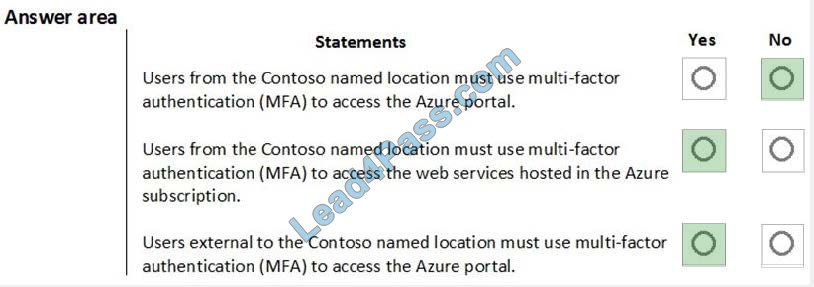 Answer area

| Statements | Yes | No |
|---|---|---|
| Users from the Contoso named location must use multi-factor authentication (MFA) to access the Azure portal. | ○ | ○ |
| Users from the Contoso named location must use multi-factor authentication (MFA) to access the web services hosted in the Azure subscription. | ○ | ○ |
| Users external to the Contoso named location must use multi-factor authentication (MFA) to access the Azure portal. | ○ | ○ |

Lead4Pass.com